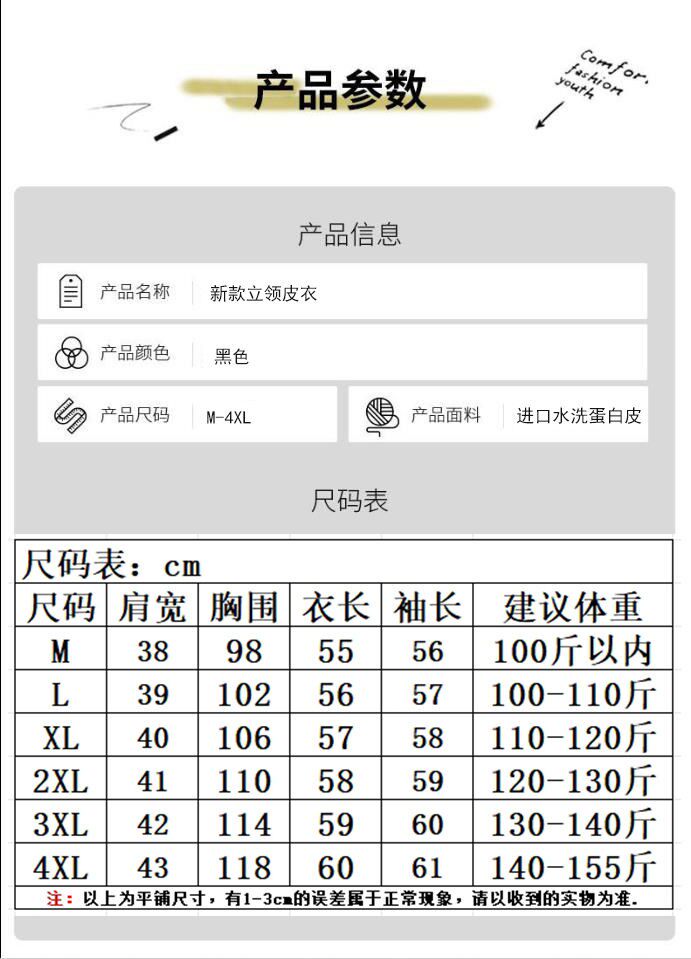 产品参数

Comfor. fashion youth

产品信息

产品名称 新款立领皮衣

产品颜色 黑色

产品尺码 M-4XL

产品面料 进口水洗蛋白皮

尺码表

尺码表：cm

| 尺码 | 肩宽 | 胸围 | 衣长 | 袖长 | 建议体重 |
|---|---|---|---|---|---|
| M | 38 | 98 | 55 | 56 | 100斤以内 |
| L | 39 | 102 | 56 | 57 | 100-110斤 |
| XL | 40 | 106 | 57 | 58 | 110-120斤 |
| 2XL | 41 | 110 | 58 | 59 | 120-130斤 |
| 3XL | 42 | 114 | 59 | 60 | 130-140斤 |
| 4XL | 43 | 118 | 60 | 61 | 140-155斤 |

注：以上为平铺尺寸，有1-3cm的误差属于正常现象，请以收到的实物为准.